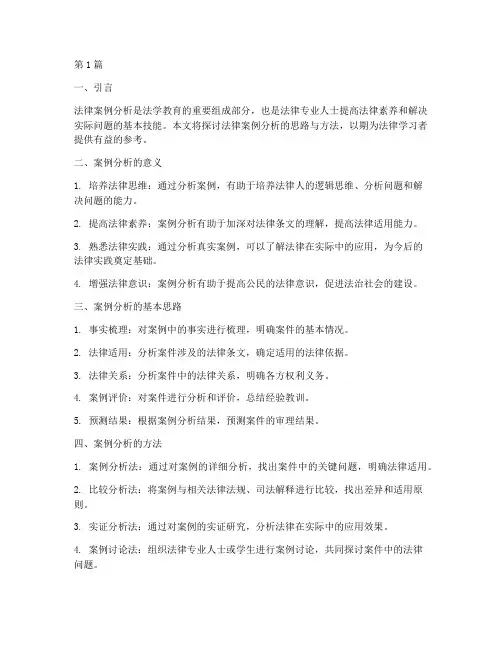 第1篇

一、引言

法律案例分析是法学教育的重要组成部分，也是法律专业人士提高法律素养和解决实际问题的基本技能。本文将探讨法律案例分析的思路与方法，以期为法律学习者提供有益的参考。

二、案例分析的意义

1. 培养法律思维：通过分析案例，有助于培养法律人的逻辑思维、分析问题和解决问题的能力。

2. 提高法律素养：案例分析有助于加深对法律条文的理解，提高法律适用能力。

3. 熟悉法律实践：通过分析真实案例，可以了解法律在实际中的应用，为今后的法律实践奠定基础。

4. 增强法律意识：案例分析有助于提高公民的法律意识，促进法治社会的建设。

三、案例分析的基本思路

1. 事实梳理：对案例中的事实进行梳理，明确案件的基本情况。

2. 法律适用：分析案件涉及的法律条文，确定适用的法律依据。

3. 法律关系：分析案件中的法律关系，明确各方权利义务。

4. 案例评价：对案件进行分析和评价，总结经验教训。

5. 预测结果：根据案例分析结果，预测案件的审理结果。

四、案例分析的方法

1. 案例分析法：通过对案例的详细分析，找出案件中的关键问题，明确法律适用。

2. 比较分析法：将案例与相关法律法规、司法解释进行比较，找出差异和适用原则。

3. 实证分析法：通过对案例的实证研究，分析法律在实际中的应用效果。

4. 案例讨论法：组织法律专业人士或学生进行案例讨论，共同探讨案件中的法律问题。